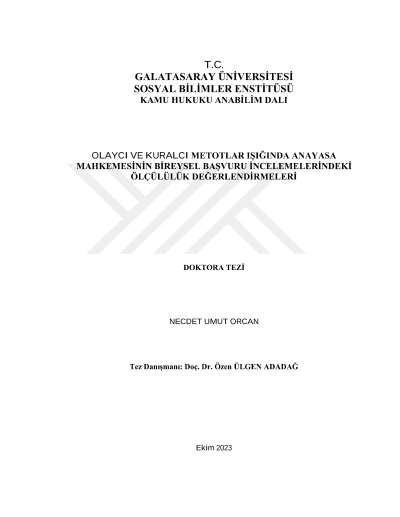 T.C.
GALATASARAY ÜNİVERSİTESİ
SOSYAL BİLİMLER ENSTİTÜSÜ
KAMU HUKUKU ANABİLİM DALI

OLAYCI VE KURALCI METOTLAR IŞIĞINDA ANAYASA MAHKEMESİNİN BİREYSEL BAŞVURU İNCELEMELERİNDEKİ ÖLÇÜLÜLÜK DEĞERLENDİRMELERİ

DOKTORA TEZİ

NECDET UMUT ORCAN

Tez Danışmanı: Doç. Dr. Özen ÜLGEN ADADAĞ

Ekim 2023